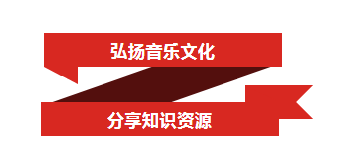 弘扬音乐文化

分享知识资源